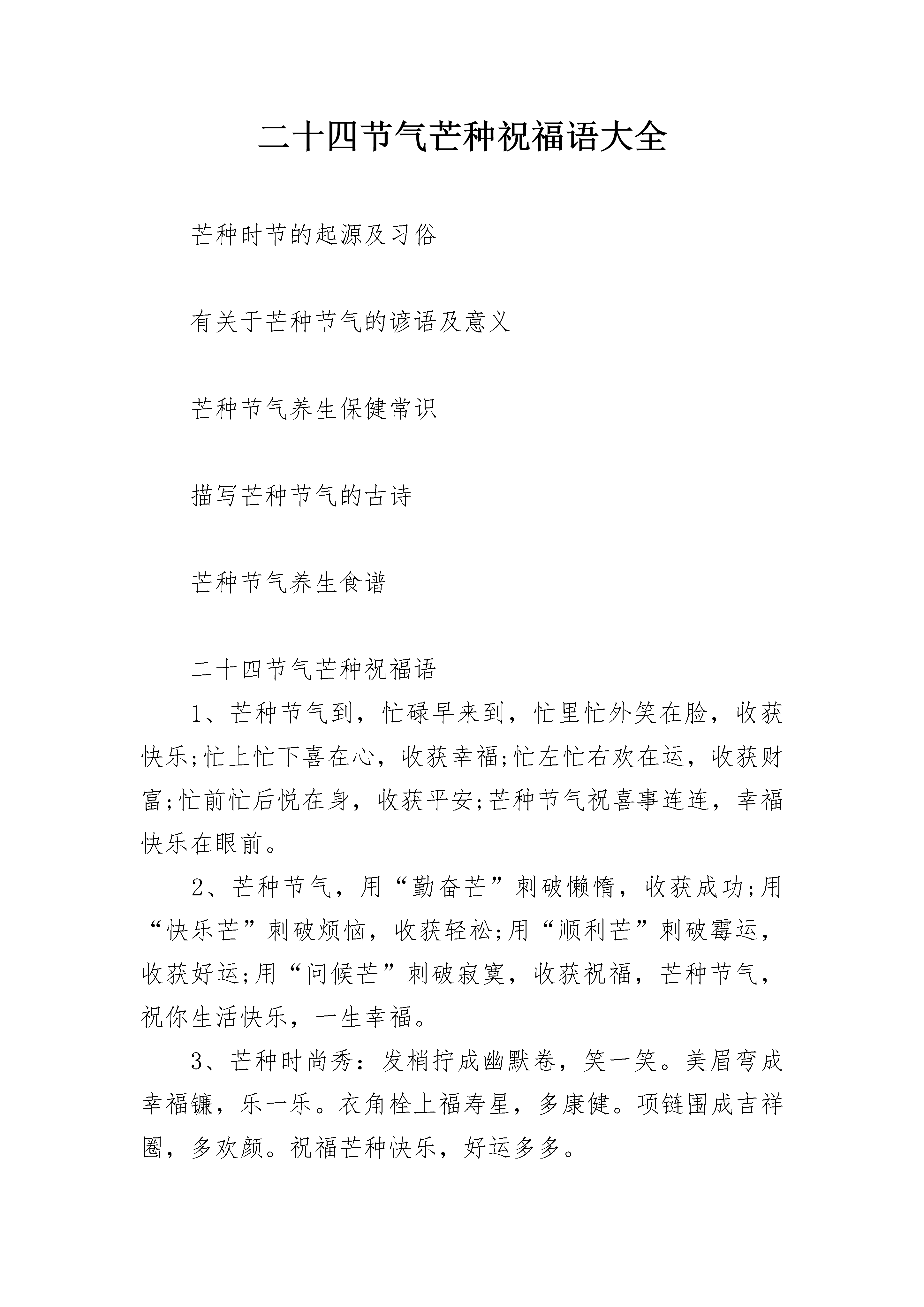 二十四节气芒种祝福语大全

芒种时节的起源及习俗

有关于芒种节气的谚语及意义

芒种节气养生保健常识

描写芒种节气的古诗

芒种节气养生食谱

二十四节气芒种祝福语

1、芒种节气到，忙碌早来到，忙里忙外笑在脸，收获快乐;忙上忙下喜在心，收获幸福;忙左忙右欢在运，收获财富;忙前忙后悦在身，收获平安;芒种节气祝喜事连连，幸福快乐在眼前。

2、芒种节气，用“勤奋芒”刺破懒惰，收获成功;用“快乐芒”刺破烦恼，收获轻松;用“顺利芒”刺破霉运，收获好运;用“问候芒”刺破寂寞，收获祝福，芒种节气，祝你生活快乐，一生幸福。

3、芒种时尚秀：发梢拧成幽默卷，笑一笑。美眉弯成幸福镰，乐一乐。衣角栓上福寿星，多康健。项链围成吉祥圈，多欢颜。祝福芒种快乐，好运多多。